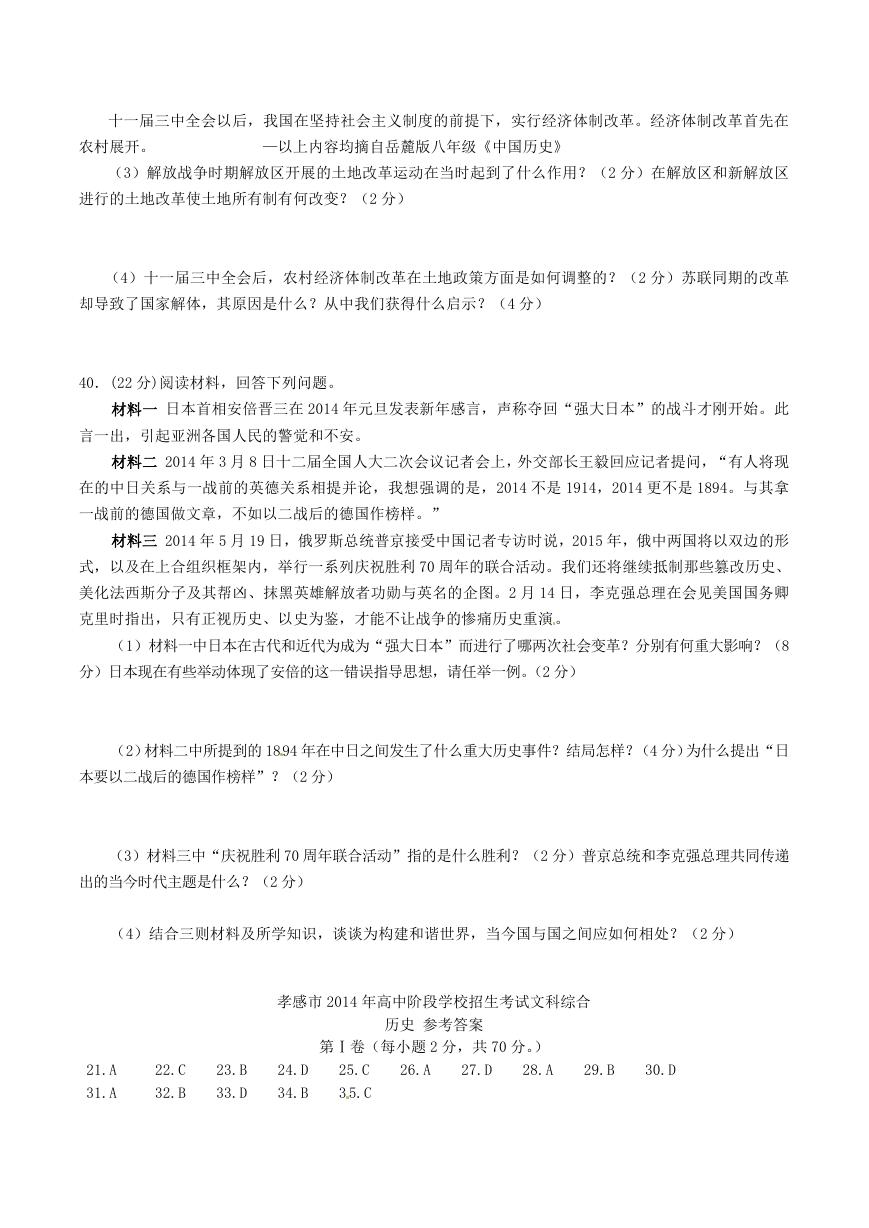 十一届三中全会以后，我国在坚持社会主义制度的前提下，实行经济体制改革。经济体制改革首先在农村展开。 —以上内容均摘自岳麓版八年级《中国历史》

（3）解放战争时期解放区开展的土地改革运动在当时起到了什么作用？（2分）在解放区和新解放区进行的土地改革使土地所有制有何改变？（2分）

（4）十一届三中全会后，农村经济体制改革在土地政策方面是如何调整的？（2分）苏联同期的改革却导致了国家解体，其原因是什么？从中我们获得什么启示？（4分）

40.（22分）阅读材料，回答下列问题。

材料一 日本首相安倍晋三在2014年元旦发表新年感言，声称夺回“强大日本”的战斗才刚开始。此言一出，引起亚洲各国人民的警觉和不安。

材料二 2014年3月8日十二届全国人大二次会议记者会上，外交部长王毅回应记者提问，“有人将现在的中日关系与一战前的英德关系相提并论，我想强调的是，2014不是1914，2014更不是1894。与其拿一战前的德国做文章，不如以二战后的德国作榜样。”

材料三 2014年5月19日，俄罗斯总统普京接受中国记者专访时说，2015年，俄中两国将以双边的形式，以及在上合组织框架内，举行一系列庆祝胜利70周年的联合活动。我们还将继续抵制那些篡改历史、美化法西斯分子及其帮凶、抹黑英雄解放者功勋与英名的企图。2月14日，李克强总理在会见美国国务卿克里时指出，只有正视历史、以史为鉴，才能不让战争的惨痛历史重演。

（1）材料一中日本在古代和近代为成为“强大日本”而进行了哪两次社会变革？分别有何重大影响？（8分）日本现在有些举动体现了安倍的这一错误指导思想，请任举一例。（2分）

（2）材料二中所提到的1894年在中日之间发生了什么重大历史事件？结局怎样？（4分）为什么提出“日本要以二战后的德国作榜样”？（2分）

（3）材料三中“庆祝胜利70周年联合活动”指的是什么胜利？（2分）普京总统和李克强总理共同传递出的当今时代主题是什么？（2分）

（4）结合三则材料及所学知识，谈谈为构建和谐世界，当今国与国之间应如何相处？（2分）

孝感市2014年高中阶段学校招生考试文科综合
历史 参考答案
第Ⅰ卷（每小题2分，共70分。）
21.A 22.C 23.B 24.D 25.C 26.A 27.D 28.A 29.B 30.D
31.A 32.B 33.D 34.B 35.C